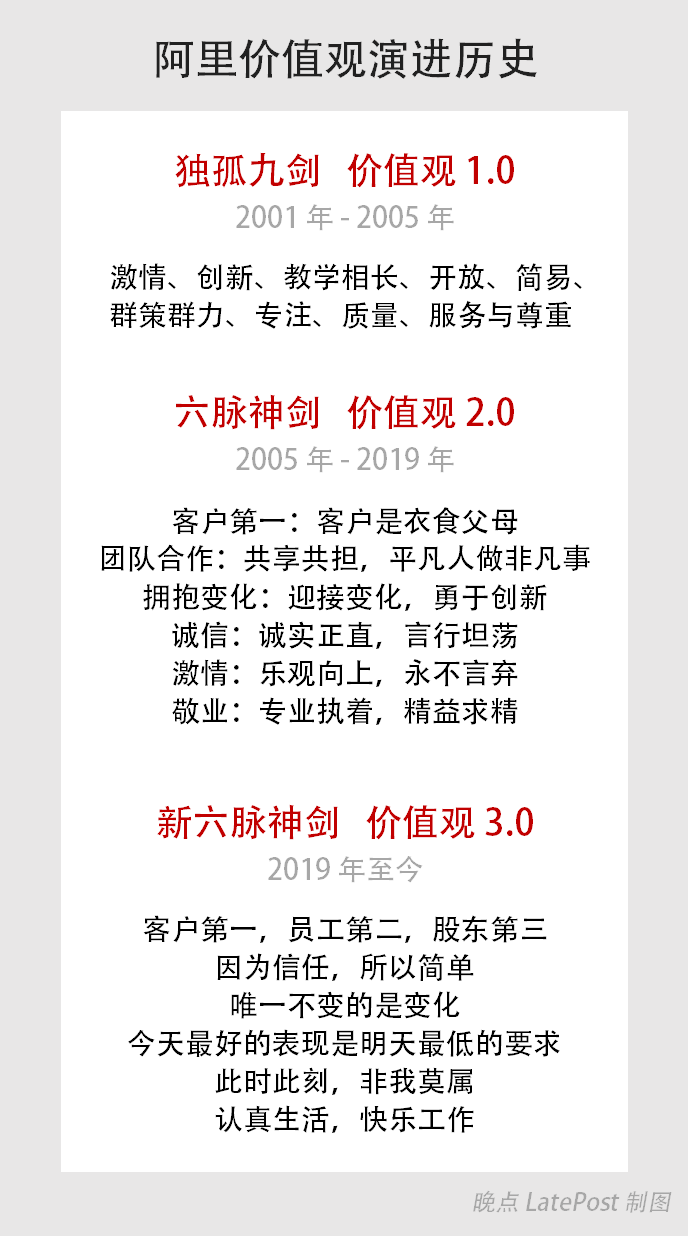 阿里价值观演进历史

独孤九剑 价值观 1.0
2001 年 - 2005 年

激情、创新、教学相长、开放、简易、群策群力、专注、质量、服务与尊重

六脉神剑 价值观 2.0
2005 年 - 2019 年

客户第一：客户是衣食父母
团队合作：共享共担，平凡人做非凡事
拥抱变化：迎接变化，勇于创新
诚信：诚实正直，言行坦荡
激情：乐观向上，永不言弃
敬业：专业执着，精益求精

新六脉神剑 价值观 3.0
2019 年至今

客户第一，员工第二，股东第三
因为信任，所以简单
唯一不变的是变化
今天最好的表现是明天最低的要求
此时此刻，非我莫属
认真生活，快乐工作

晚点 LatePost 制图